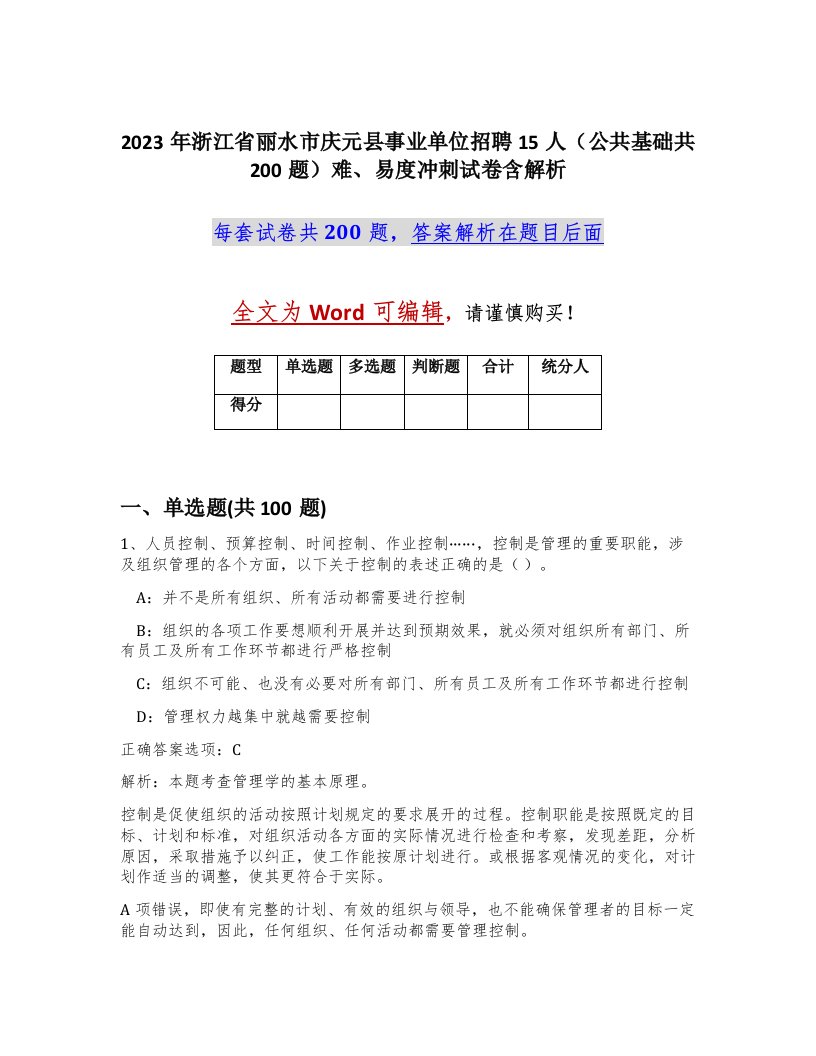 2023 年浙江省丽水市庆元县事业单位招聘 15 人（公共基础共 200 题）难、易度冲刺试卷含解析

每套试卷共 200 题，答案解析在题目后面

全文为 Word 可编辑，请谨慎购买！

| 题型 | 单选题 | 多选题 | 判断题 | 合计 | 统分人 |
|---|---|---|---|---|---|
| 得分 | | | | | |

一、单选题(共 100 题)

1、人员控制、预算控制、时间控制、作业控制……，控制是管理的重要职能，涉及组织管理的各个方面，以下关于控制的表述正确的是（ ）。

A：并不是所有组织、所有活动都需要进行控制

B：组织的各项工作要想顺利开展并达到预期效果，就必须对组织所有部门、所有员工及所有工作环节都进行严格控制

C：组织不可能、也没有必要对所有部门、所有员工及所有工作环节都进行控制

D：管理权力越集中就越需要控制

正确答案选项：C

解析：本题考查管理学的基本原理。

控制是促使组织的活动按照计划规定的要求展开的过程。控制职能是按照既定的目标、计划和标准，对组织活动各方面的实际情况进行检查和考察，发现差距，分析原因，采取措施予以纠正，使工作能按原计划进行。或根据客观情况的变化，对计划作适当的调整，使其更符合于实际。

A 项错误，即使有完整的计划、有效的组织与领导，也不能确保管理者的目标一定能自动达到，因此，任何组织、任何活动都需要管理控制。